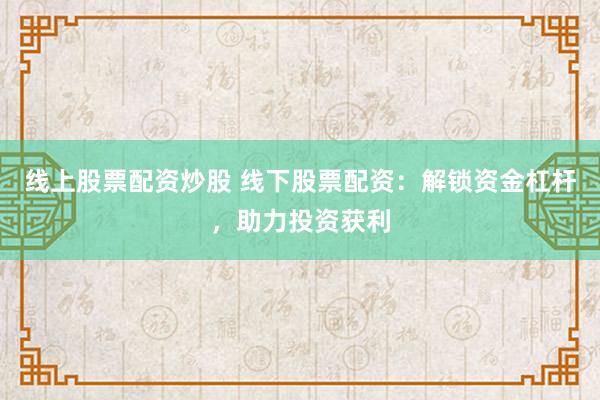 线上股票配资炒股 线下股票配资：解锁资金杠杆，助力投资获利